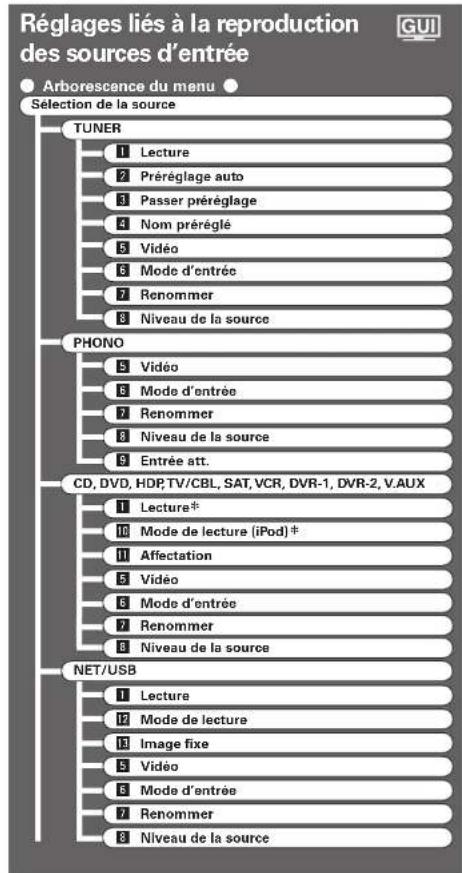 Réglages liés à la reproduction des sources d'entrée

GUI

Arborescence du menu

Sélection de la source

TUNER

1 Lecture

2 Préréglage auto

3 Passer préréglage

4 Nom préréglé

5 Vidéo

6 Mode d'entrée

7 Renommer

8 Niveau de la source

PHONO

5 Vidéo

6 Mode d'entrée

7 Renommer

8 Niveau de la source

9 Entrée att.

CD, DVD, HDP, TV/CBL, SAT, VCR, DVR-1, DVR-2, V.AUX

1 Lecture*

10 Mode de lecture (iPod)*

11 Affectation

5 Vidéo

6 Mode d'entrée

7 Renommer

8 Niveau de la source

NET/USB

1 Lecture

12 Mode de lecture

13 Image fixe

5 Vidéo

6 Mode d'entrée

7 Renommer

8 Niveau de la source